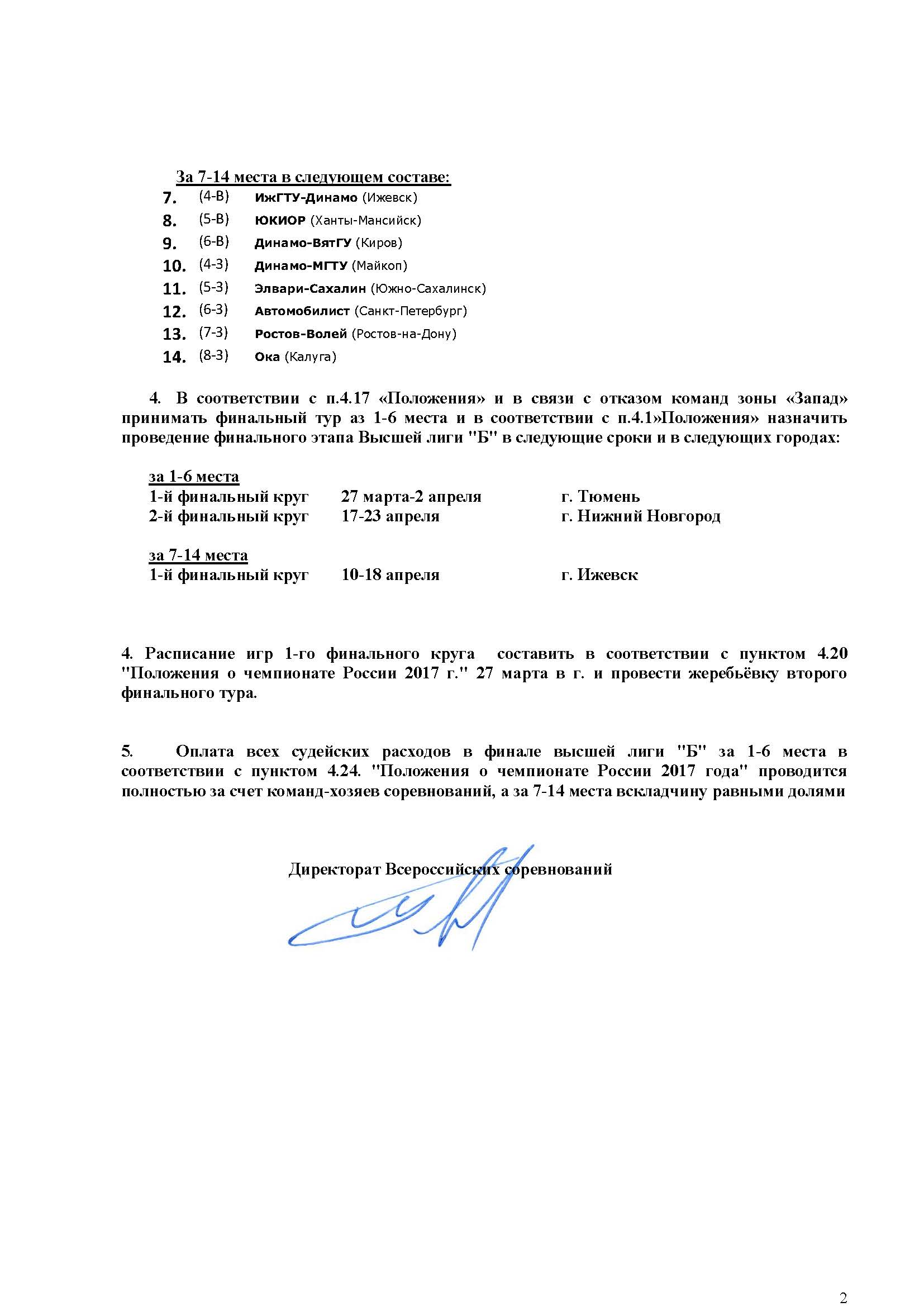 За 7-14 места в следующем составе:

7. (4-В) ИжГТУ-Динамо (Ижевск)
8. (5-В) ЮКИОР (Ханты-Мансийск)
9. (6-В) Динамо-ВятГУ (Киров)
10. (4-З) Динамо-МГТУ (Майкоп)
11. (5-З) Элвари-Сахалин (Южно-Сахалинск)
12. (6-З) Автомобилист (Санкт-Петербург)
13. (7-З) Ростов-Волей (Ростов-на-Дону)
14. (8-З) Ока (Калуга)

4. В соответствии с п.4.17 «Положения» и в связи с отказом команд зоны «Запад» принимать финальный тур аз 1-6 места и в соответствии с п.4.1»Положения» назначить проведение финального этапа Высшей лиги "Б" в следующие сроки и в следующих городах:

за 1-6 места
1-й финальный круг 27 марта-2 апреля г. Тюмень
2-й финальный круг 17-23 апреля г. Нижний Новгород

за 7-14 места
1-й финальный круг 10-18 апреля г. Ижевск

4. Расписание игр 1-го финального круга составить в соответствии с пунктом 4.20 "Положения о чемпионате России 2017 г." 27 марта в г. и провести жеребьёвку второго финального тура.

5. Оплата всех судейских расходов в финале высшей лиги "Б" за 1-6 места в соответствии с пунктом 4.24. "Положения о чемпионате России 2017 года" проводится полностью за счет команд-хозяев соревнований, а за 7-14 места вскладчину равными долями

Директорат Всероссийских соревнований

2